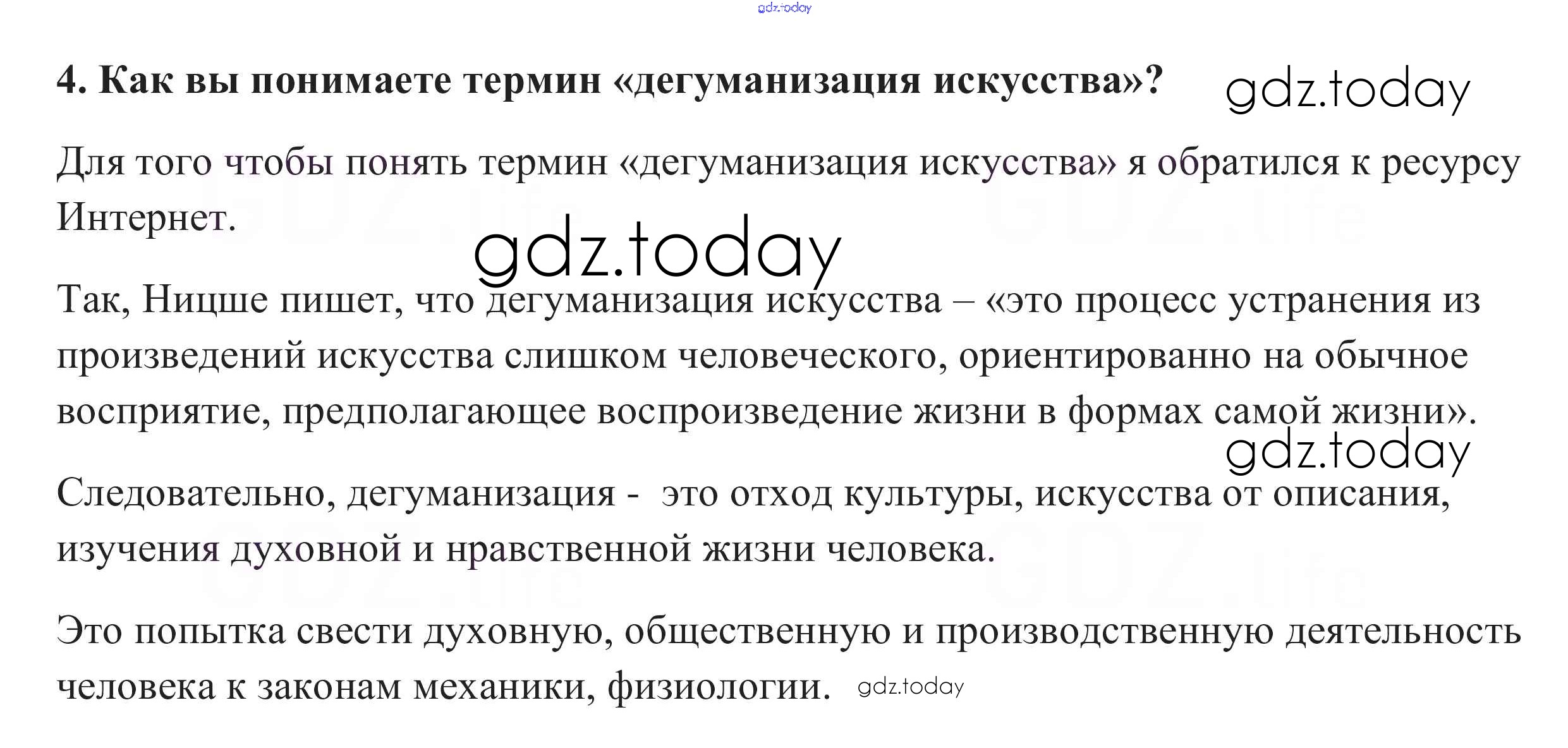 4. Как вы понимаете термин «дегуманизация искусства»?

Для того чтобы понять термин «дегуманизация искусства» я обратился к ресурсу Интернет.

Так, Ницше пишет, что дегуманизация искусства – «это процесс устранения из произведений искусства слишком человеческого, ориентированно на обычное восприятие, предполагающее воспроизведение жизни в формах самой жизни».

Следовательно, дегуманизация - это отход культуры, искусства от описания, изучения духовной и нравственной жизни человека.

Это попытка свести духовную, общественную и производственную деятельность человека к законам механики, физиологии.

gdz.today

GDZ.life